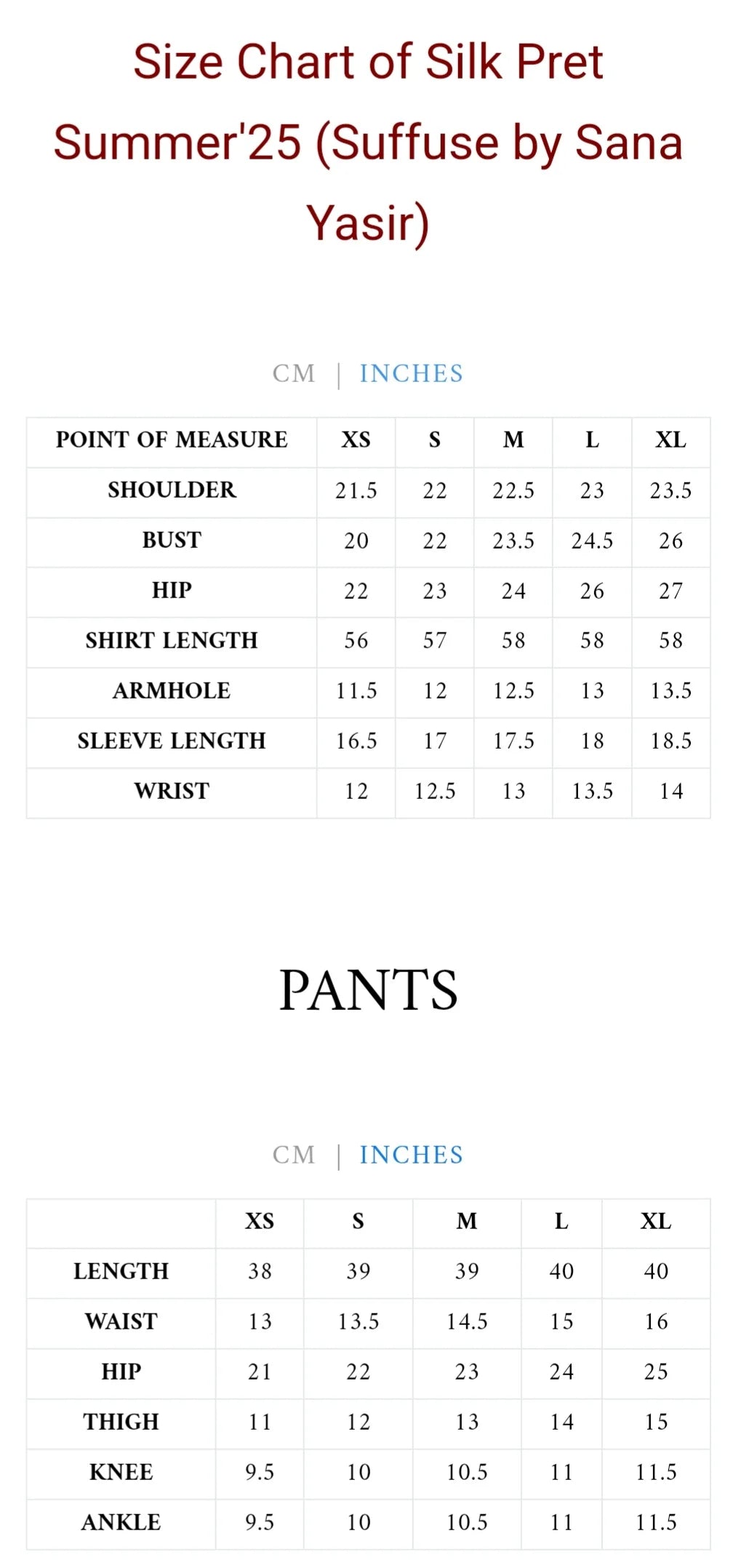 Size Chart of Silk Pret Summer'25 (Suffuse by Sana Yasir)

CM | INCHES

| POINT OF MEASURE | XS | S | M | L | XL |
|---|---|---|---|---|---|
| SHOULDER | 21.5 | 22 | 22.5 | 23 | 23.5 |
| BUST | 20 | 22 | 23.5 | 24.5 | 26 |
| HIP | 22 | 23 | 24 | 26 | 27 |
| SHIRT LENGTH | 56 | 57 | 58 | 58 | 58 |
| ARMHOLE | 11.5 | 12 | 12.5 | 13 | 13.5 |
| SLEEVE LENGTH | 16.5 | 17 | 17.5 | 18 | 18.5 |
| WRIST | 12 | 12.5 | 13 | 13.5 | 14 |

PANTS

CM | INCHES

| | XS | S | M | L | XL |
|---|---|---|---|---|---|
| LENGTH | 38 | 39 | 39 | 40 | 40 |
| WAIST | 13 | 13.5 | 14.5 | 15 | 16 |
| HIP | 21 | 22 | 23 | 24 | 25 |
| THIGH | 11 | 12 | 13 | 14 | 15 |
| KNEE | 9.5 | 10 | 10.5 | 11 | 11.5 |
| ANKLE | 9.5 | 10 | 10.5 | 11 | 11.5 |